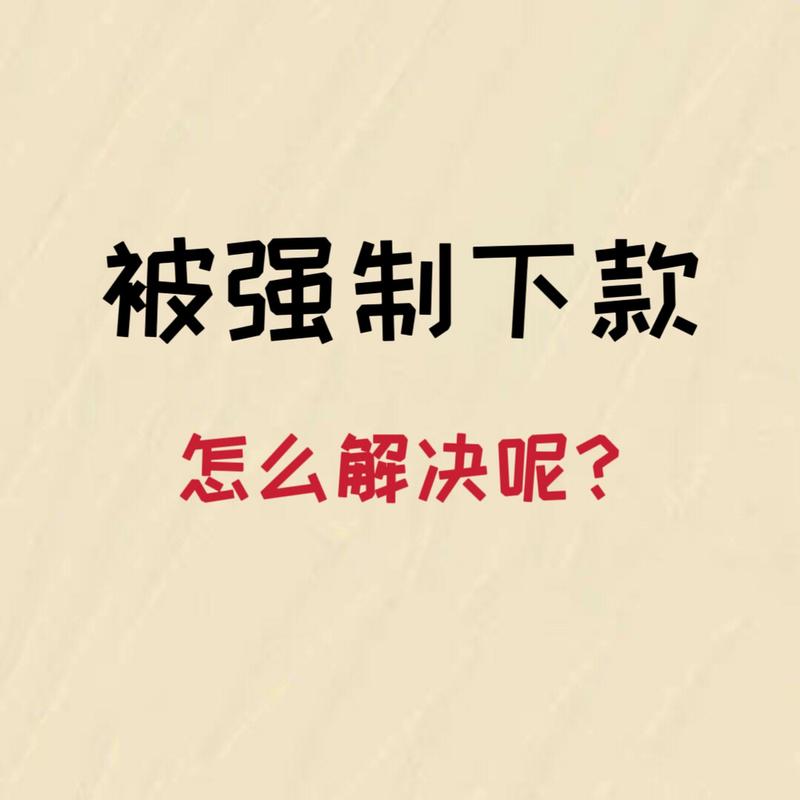 被强制下款

怎么解决呢？